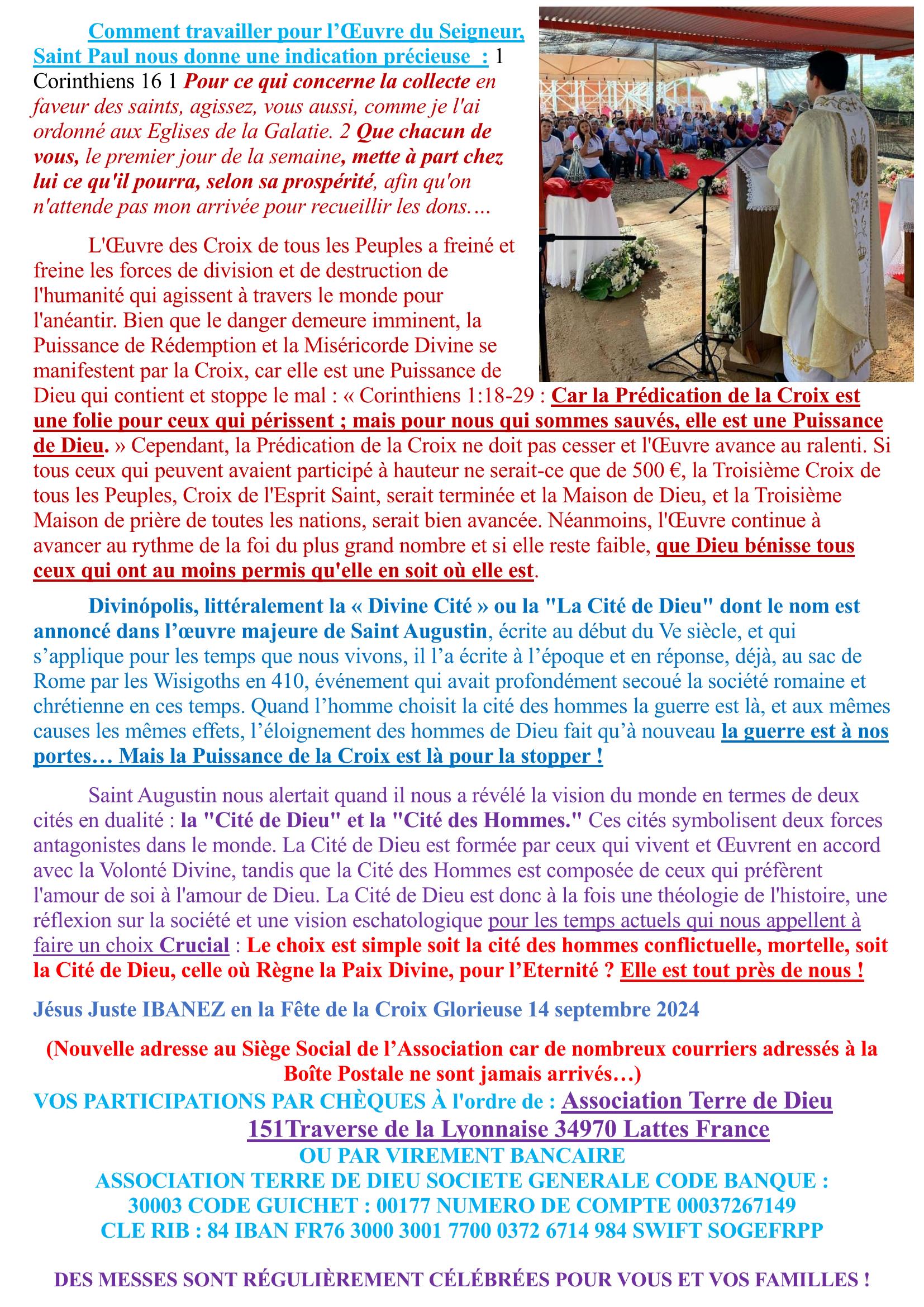 Comment travailler pour l'Œuvre du Seigneur, Saint Paul nous donne une indication précieuse : 1 Corinthiens 16 1 Pour ce qui concerne la collecte en faveur des saints, agissez, vous aussi, comme je l'ai ordonné aux Eglises de la Galatie. 2 Que chacun de vous, le premier jour de la semaine, mette à part chez lui ce qu'il pourra, selon sa prospérité, afin qu'on n'attende pas mon arrivée pour recueillir les dons….

L'Œuvre des Croix de tous les Peuples a freiné et freine les forces de division et de destruction de l'humanité qui agissent à travers le monde pour l'anéantir. Bien que le danger demeure imminent, la Puissance de Rédemption et la Miséricorde Divine se manifestent par la Croix, car elle est une Puissance de Dieu qui contient et stoppe le mal : « Corinthiens 1:18-29 : Car la Prédication de la Croix est une folie pour ceux qui périssent ; mais pour nous qui sommes sauvés, elle est une Puissance de Dieu. » Cependant, la Prédication de la Croix ne doit pas cesser et l'Œuvre avance au ralenti. Si tous ceux qui peuvent avaient participé à hauteur ne serait-ce que de 500 €, la Troisième Croix de tous les Peuples, Croix de l'Esprit Saint, serait terminée et la Maison de Dieu, et la Troisième Maison de prière de toutes les nations, serait bien avancée. Néanmoins, l'Œuvre continue à avancer au rythme de la foi du plus grand nombre et si elle reste faible, que Dieu bénisse tous ceux qui ont au moins permis qu'elle en soit où elle est.

Divinópolis, littéralement la « Divine Cité » ou la "La Cité de Dieu" dont le nom est annoncé dans l'œuvre majeure de Saint Augustin, écrite au début du Ve siècle, et qui s'applique pour les temps que nous vivons, il l'a écrite à l'époque et en réponse, déjà, au sac de Rome par les Wisigoths en 410, événement qui avait profondément secoué la société romaine et chrétienne en ces temps. Quand l'homme choisit la cité des hommes la guerre est là, et aux mêmes causes les mêmes effets, l'éloignement des hommes de Dieu fait qu'à nouveau la guerre est à nos portes… Mais la Puissance de la Croix est là pour la stopper !

Saint Augustin nous alertait quand il nous a révélé la vision du monde en termes de deux cités en dualité : la "Cité de Dieu" et la "Cité des Hommes." Ces cités symbolisent deux forces antagonistes dans le monde. La Cité de Dieu est formée par ceux qui vivent et Œuvrent en accord avec la Volonté Divine, tandis que la Cité des Hommes est composée de ceux qui préfèrent l'amour de soi à l'amour de Dieu. La Cité de Dieu est donc à la fois une théologie de l'histoire, une réflexion sur la société et une vision eschatologique pour les temps actuels qui nous appellent à faire un choix Crucial : Le choix est simple soit la cité des hommes conflictuelle, mortelle, soit la Cité de Dieu, celle où Règne la Paix Divine, pour l'Eternité ? Elle est tout près de nous !

Jésus Juste IBANEZ en la Fête de la Croix Glorieuse 14 septembre 2024

(Nouvelle adresse au Siège Social de l'Association car de nombreux courriers adressés à la Boîte Postale ne sont jamais arrivés…)
VOS PARTICIPATIONS PAR CHÈQUES À l'ordre de : Association Terre de Dieu
151Traverse de la Lyonnaise 34970 Lattes France
OU PAR VIREMENT BANCAIRE
ASSOCIATION TERRE DE DIEU SOCIETE GENERALE CODE BANQUE : 30003 CODE GUICHET : 00177 NUMERO DE COMPTE 00037267149
CLE RIB : 84 IBAN FR76 3000 3001 7700 0372 6714 984 SWIFT SOGEFRPP

DES MESSES SONT RÉGULIÈREMENT CÉLÉBRÉES POUR VOUS ET VOS FAMILLES !